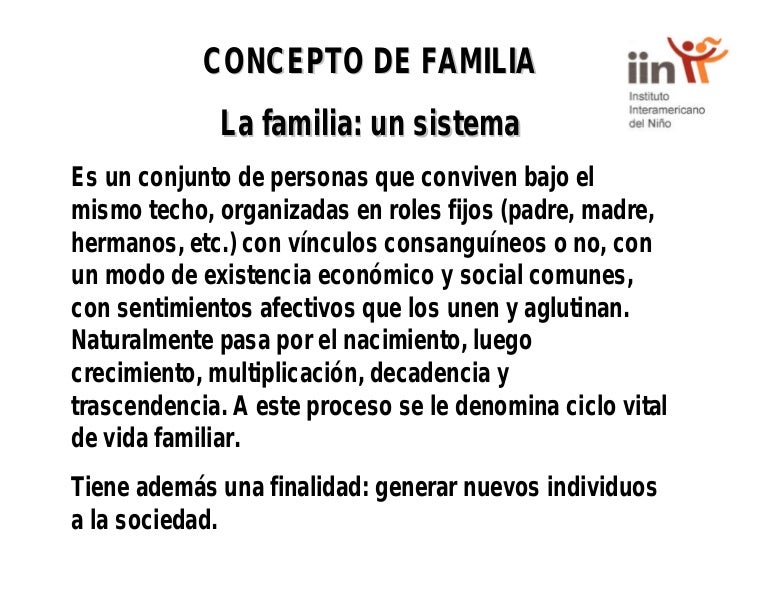 CONCEPTO DE FAMILIA

iin
Instituto Interamericano del Niño

La familia: un sistema

Es un conjunto de personas que conviven bajo el mismo techo, organizadas en roles fijos (padre, madre, hermanos, etc.) con vínculos consanguíneos o no, con un modo de existencia económico y social comunes, con sentimientos afectivos que los unen y aglutinan. Naturalmente pasa por el nacimiento, luego crecimiento, multiplicación, decadencia y trascendencia. A este proceso se le denomina ciclo vital de vida familiar.

Tiene además una finalidad: generar nuevos individuos a la sociedad.